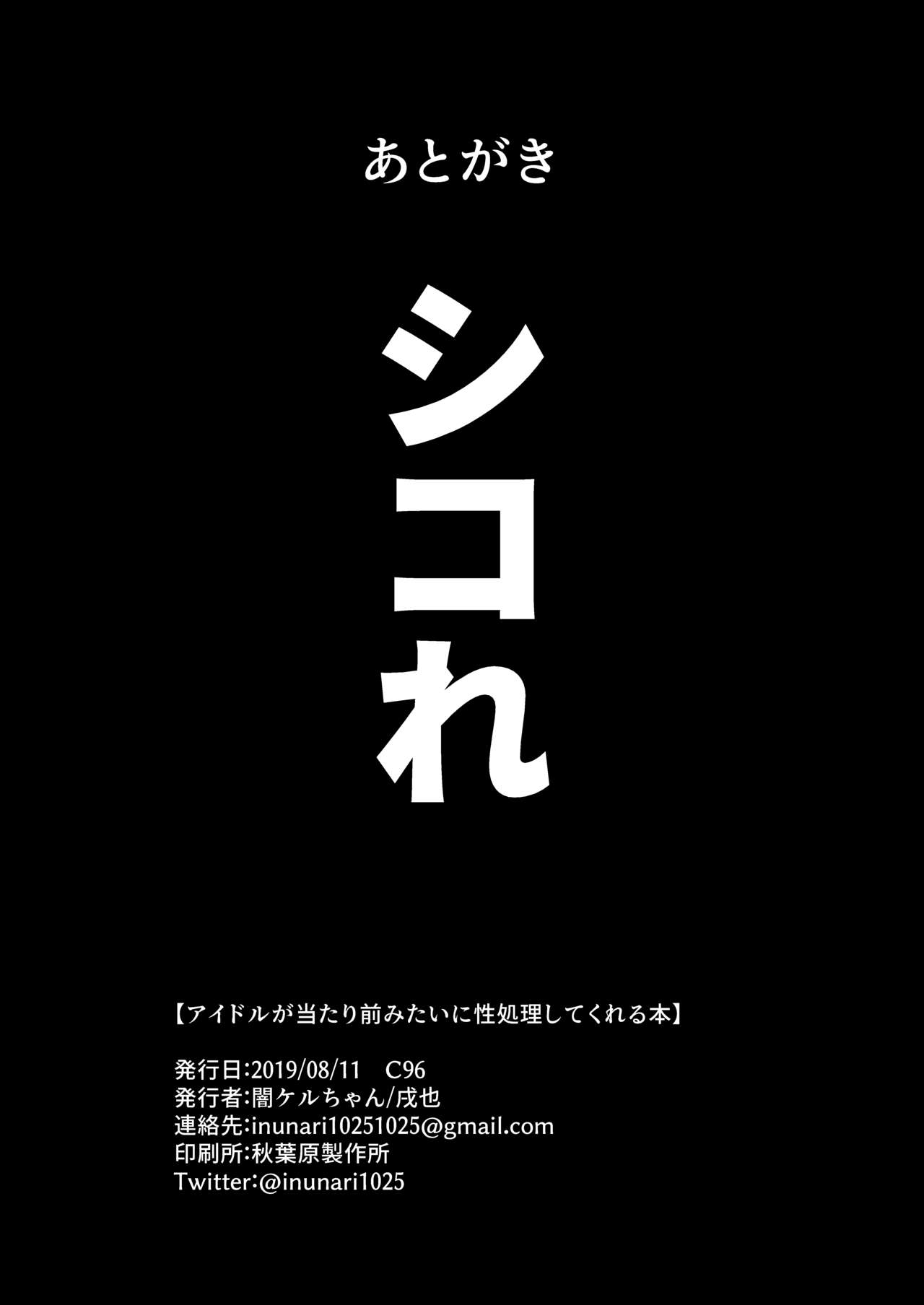 あとがき

シコれ

【アイドルが当たり前みたいに性処理してくれる本】

発行日:2019/08/11　C96
発行者:闇ケルちゃん/戌也
連絡先:inunari10251025@gmail.com
印刷所:秋葉原製作所
Twitter:@inunari1025